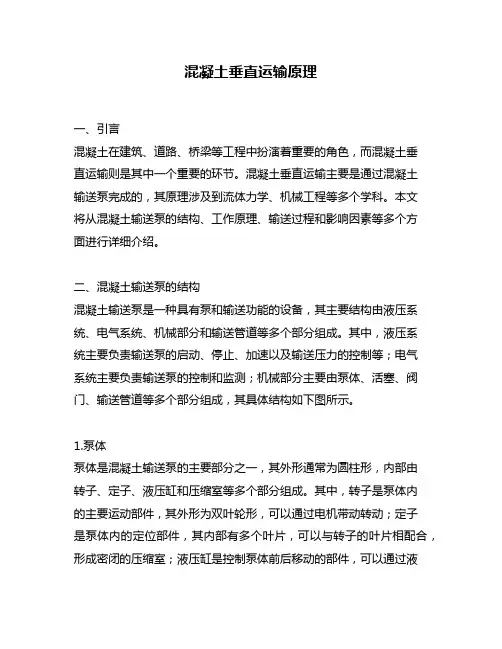 混凝土垂直运输原理

一、引言
混凝土在建筑、道路、桥梁等工程中扮演着重要的角色，而混凝土垂直运输则是其中一个重要的环节。混凝土垂直运输主要是通过混凝土输送泵完成的，其原理涉及到流体力学、机械工程等多个学科。本文将从混凝土输送泵的结构、工作原理、输送过程和影响因素等多个方面进行详细介绍。

二、混凝土输送泵的结构
混凝土输送泵是一种具有泵和输送功能的设备，其主要结构由液压系统、电气系统、机械部分和输送管道等多个部分组成。其中，液压系统主要负责输送泵的启动、停止、加速以及输送压力的控制等；电气系统主要负责输送泵的控制和监测；机械部分主要由泵体、活塞、阀门、输送管道等多个部分组成，其具体结构如下图所示。

1.泵体
泵体是混凝土输送泵的主要部分之一，其外形通常为圆柱形，内部由转子、定子、液压缸和压缩室等多个部分组成。其中，转子是泵体内的主要运动部件，其外形为双叶轮形，可以通过电机带动转动；定子是泵体内的定位部件，其内部有多个叶片，可以与转子的叶片相配合，形成密闭的压缩室；液压缸是控制泵体前后移动的部件，可以通过液